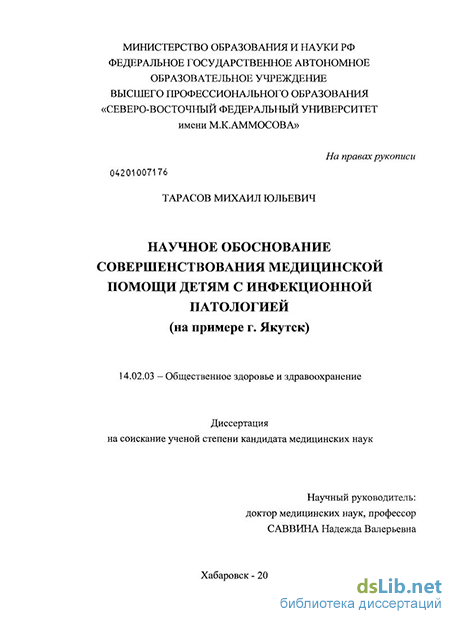 МИНИСТЕРСТВО ОБРАЗОВАНИЯ И НАУКИ РФ
ФЕДЕРАЛЬНОЕ ГОСУДАРСТВЕННОЕ АВТОНОМНОЕ
ОБРАЗОВАТЕЛЬНОЕ УЧРЕЖДЕНИЕ
ВЫСШЕГО ПРОФЕССИОНАЛЬНОГО ОБРАЗОВАНИЯ
«СЕВЕРО-ВОСТОЧНЫЙ ФЕДЕРАЛЬНЫЙ УНИВЕРСИТЕТ
имени М.К.АММОСОВА»

На правах рукописи

04201007176

ТАРАСОВ МИХАИЛ ЮЛЬЕВИЧ

НАУЧНОЕ ОБОСНОВАНИЕ
СОВЕРШЕНСТВОВАНИЯ МЕДИЦИНСКОЙ
ПОМОЩИ ДЕТЯМ С ИНФЕКЦИОННОЙ
ПАТОЛОГИЕЙ
(на примере г. Якутск)

14.02.03 – Общественное здоровье и здравоохранение

Диссертация
на соискание ученой степени кандидата медицинских наук

Научный руководитель:
доктор медицинских наук, профессор
САВВИНА Надежда Валерьевна

Хабаровск - 20

dsLib.net
библиотека диссертаций